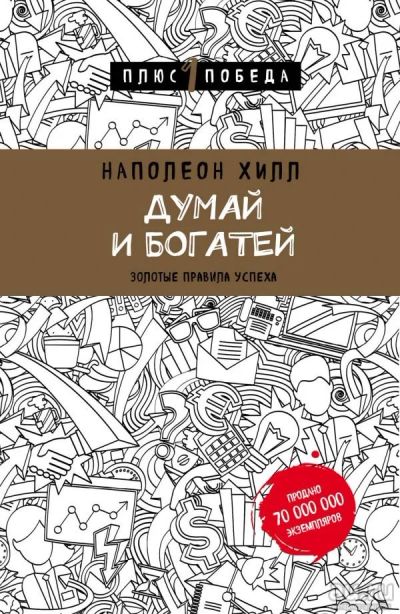 ПЛЮС 1 ПОБЕДА

НАПОЛЕОН ХИЛЛ

ДУМАЙ И БОГАТЕЙ

ЗОЛОТЫЕ ПРАВИЛА УСПЕХА

ПРОДАНО 70 000 000 ЭКЗЕМПЛЯРОВ